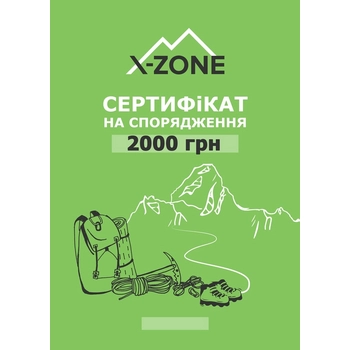 X-ZONE

СЕРТИФіКАТ
НА СПОРЯДЖЕННЯ

2000 грн